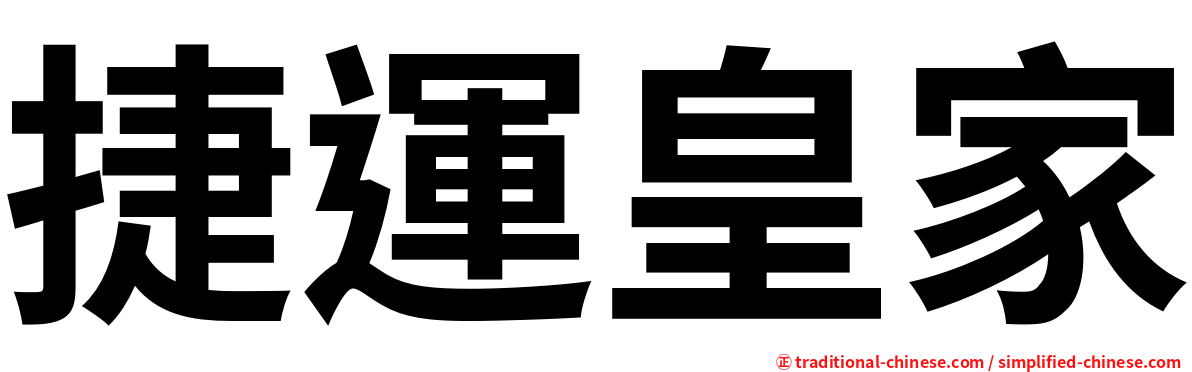 捷運皇家

㊣ traditional-chinese.com / simplified-chinese.com